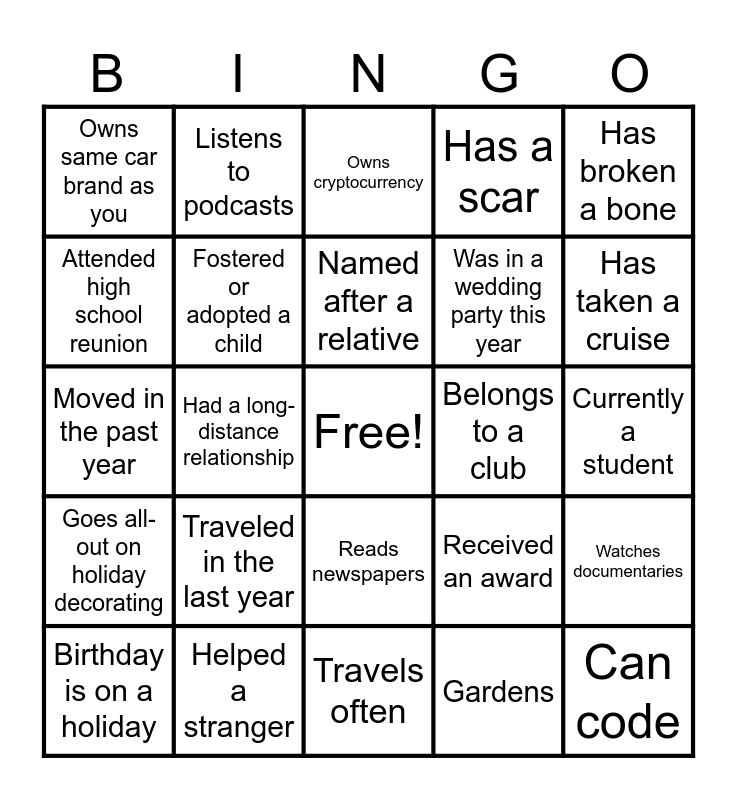 | B | I | N | G | O |
|---|---|---|---|---|
| Owns same car brand as you | Listens to podcasts | Owns cryptocurrency | Has a scar | Has broken a bone |
| Attended high school reunion | Fostered or adopted a child | Named after a relative | Was in a wedding party this year | Has taken a cruise |
| Moved in the past year | Had a long-distance relationship | Free! | Belongs to a club | Currently a student |
| Goes all-out on holiday decorating | Traveled in the last year | Reads newspapers | Received an award | Watches documentaries |
| Birthday is on a holiday | Helped a stranger | Travels often | Gardens | Can code |